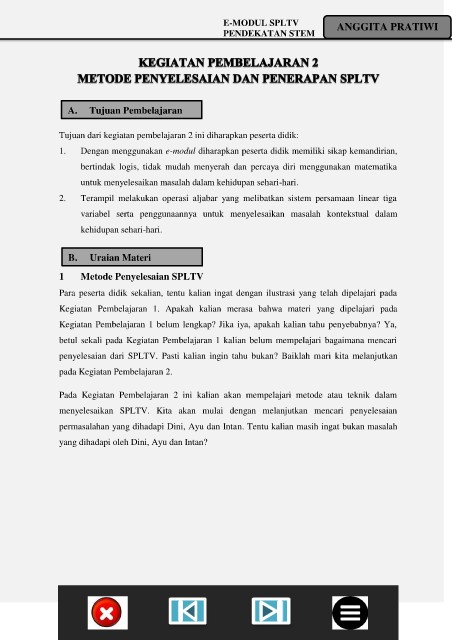 E-MODUL SPLTV
PENDEKATAN STEM

ANGGITA PRATIWI

KEGIATAN PEMBELAJARAN 2
METODE PENYELESAIAN DAN PENERAPAN SPLTV

A. Tujuan Pembelajaran

Tujuan dari kegiatan pembelajaran 2 ini diharapkan peserta didik:

1. Dengan menggunakan e-modul diharapkan peserta didik memiliki sikap kemandirian, bertindak logis, tidak mudah menyerah dan percaya diri menggunakan matematika untuk menyelesaikan masalah dalam kehidupan sehari-hari.
2. Terampil melakukan operasi aljabar yang melibatkan sistem persamaan linear tiga variabel serta penggunaannya untuk menyelesaikan masalah kontekstual dalam kehidupan sehari-hari.

B. Uraian Materi

1 Metode Penyelesaian SPLTV

Para peserta didik sekalian, tentu kalian ingat dengan ilustrasi yang telah dipelajari pada Kegiatan Pembelajaran 1. Apakah kalian merasa bahwa materi yang dipelajari pada Kegiatan Pembelajaran 1 belum lengkap? Jika iya, apakah kalian tahu penyebabnya? Ya, betul sekali pada Kegiatan Pembelajaran 1 kalian belum mempelajari bagaimana mencari penyelesaian dari SPLTV. Pasti kalian ingin tahu bukan? Baiklah mari kita melanjutkan pada Kegiatan Pembelajaran 2.

Pada Kegiatan Pembelajaran 2 ini kalian akan mempelajari metode atau teknik dalam menyelesaikan SPLTV. Kita akan mulai dengan melanjutkan mencari penyelesaian permasalahan yang dihadapi Dini, Ayu dan Intan. Tentu kalian masih ingat bukan masalah yang dihadapi oleh Dini, Ayu dan Intan?